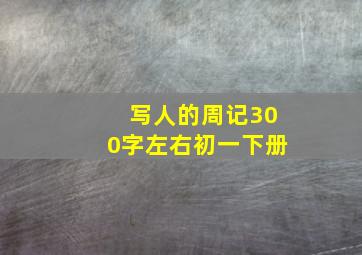 写人的周记300字左右初一下册